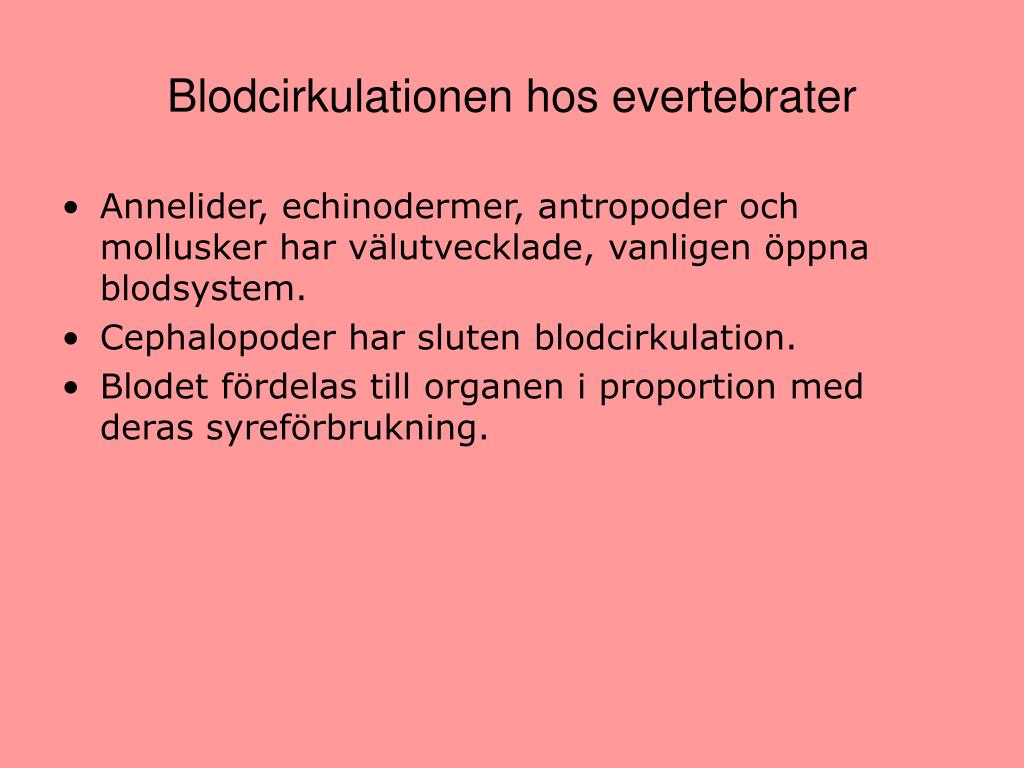 Blodcirkulationen hos evertebrater

• Annelider, echinodermer, antropoder och mollusker har välutvecklade, vanligen öppna blodsystem.
• Cephalopoder har sluten blodcirkulation.
• Blodet fördelas till organen i proportion med deras syreförbrukning.